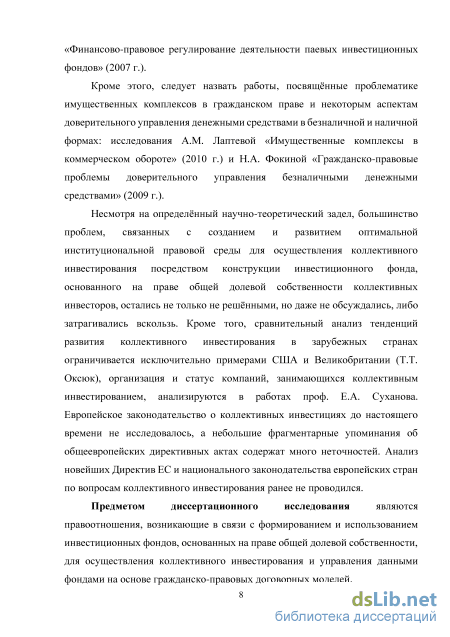 «Финансово-правовое регулирование деятельности паевых инвестиционных фондов» (2007 г.).

Кроме этого, следует назвать работы, посвящённые проблематике имущественных комплексов в гражданском праве и некоторым аспектам доверительного управления денежными средствами в безналичной и наличной формах: исследования А.М. Лаптевой «Имущественные комплексы в коммерческом обороте» (2010 г.) и Н.А. Фокиной «Гражданско-правовые проблемы доверительного управления безналичными денежными средствами» (2009 г.).

Несмотря на определённый научно-теоретический задел, большинство проблем, связанных с созданием и развитием оптимальной институциональной правовой среды для осуществления коллективного инвестирования посредством конструкции инвестиционного фонда, основанного на праве общей долевой собственности коллективных инвесторов, остались не только не решёнными, но даже не обсуждались, либо затрагивались вскользь. Кроме того, сравнительный анализ тенденций развития коллективного инвестирования в зарубежных странах ограничивается исключительно примерами США и Великобритании (Т.Т. Оксюк), организация и статус компаний, занимающихся коллективным инвестированием, анализируются в работах проф. Е.А. Суханова. Европейское законодательство о коллективных инвестициях до настоящего времени не исследовалось, а небольшие фрагментарные упоминания об общеевропейских директивных актах содержат много неточностей. Анализ новейших Директив ЕС и национального законодательства европейских стран по вопросам коллективного инвестирования ранее не проводился.

Предметом диссертационного исследования являются правоотношения, возникающие в связи с формированием и использованием инвестиционных фондов, основанных на праве общей долевой собственности, для осуществления коллективного инвестирования и управления данными фондами на основе гражданско-правовых договорных моделей.

8

dsLib.net
библиотека диссертаций